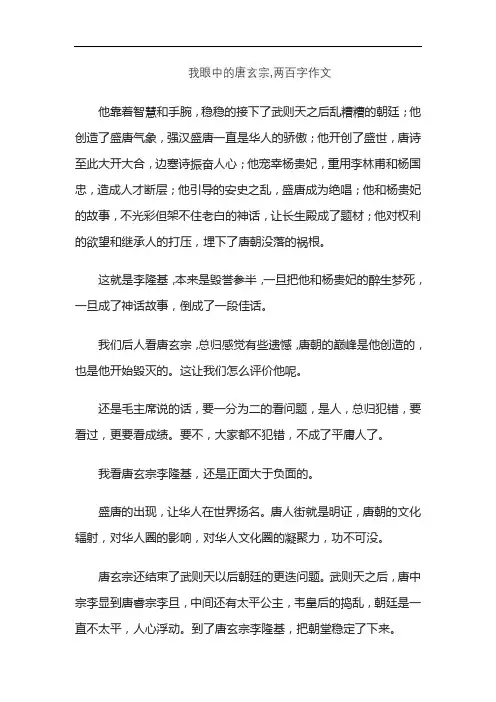 我眼中的唐玄宗,两百字作文

他靠着智慧和手腕，稳稳的接下了武则天之后乱糟糟的朝廷；他创造了盛唐气象，强汉盛唐一直是华人的骄傲；他开创了盛世，唐诗至此大开大合，边塞诗振奋人心；他宠幸杨贵妃，重用李林甫和杨国忠，造成人才断层；他引导的安史之乱，盛唐成为绝唱；他和杨贵妃的故事，不光彩但架不住老白的神话，让长生殿成了题材；他对权利的欲望和继承人的打压，埋下了唐朝没落的祸根。

这就是李隆基，本来是毁誉参半，一旦把他和杨贵妃的醉生梦死，一旦成了神话故事，倒成了一段佳话。

我们后人看唐玄宗，总归感觉有些遗憾，唐朝的巅峰是他创造的，也是他开始毁灭的。这让我们怎么评价他呢。

还是毛主席说的话，要一分为二的看问题，是人，总归犯错，要看过，更要看成绩。要不，大家都不犯错，不成了平庸人了。

我看唐玄宗李隆基，还是正面大于负面的。

盛唐的出现，让华人在世界扬名。唐人街就是明证，唐朝的文化辐射，对华人圈的影响，对华人文化圈的凝聚力，功不可没。

唐玄宗还结束了武则天以后朝廷的更迭问题。武则天之后，唐中宗李显到唐睿宗李旦，中间还有太平公主，韦皇后的捣乱，朝廷是一直不太平，人心浮动。到了唐玄宗李隆基，把朝堂稳定了下来。